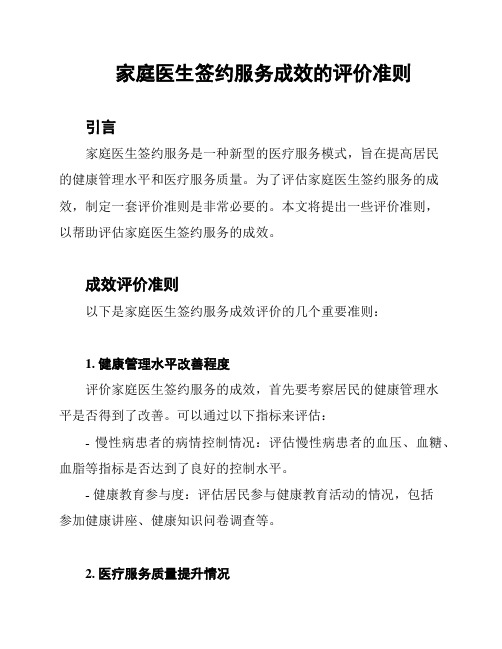 家庭医生签约服务成效的评价准则

引言

家庭医生签约服务是一种新型的医疗服务模式，旨在提高居民的健康管理水平和医疗服务质量。为了评估家庭医生签约服务的成效，制定一套评价准则是非常必要的。本文将提出一些评价准则，以帮助评估家庭医生签约服务的成效。

成效评价准则

以下是家庭医生签约服务成效评价的几个重要准则：

1. 健康管理水平改善程度

评价家庭医生签约服务的成效，首先要考察居民的健康管理水平是否得到了改善。可以通过以下指标来评估：

- 慢性病患者的病情控制情况：评估慢性病患者的血压、血糖、血脂等指标是否达到了良好的控制水平。

- 健康教育参与度：评估居民参与健康教育活动的情况，包括参加健康讲座、健康知识问卷调查等。

2. 医疗服务质量提升情况